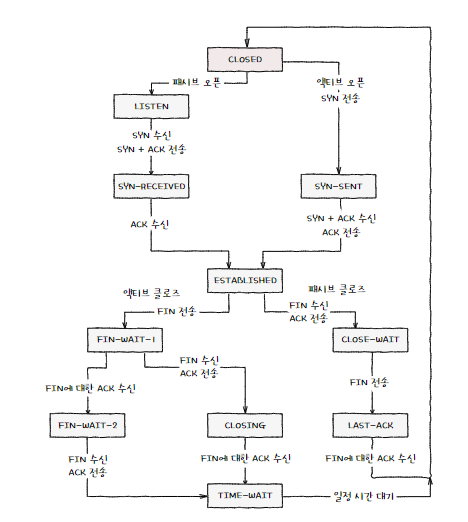 CLOSED

패시브 오픈

액티브 오픈
SYN 전송

LISTEN

SYN 수신
SYN + ACK 전송

SYN-RECEIVED

SYN-SENT

ACK 수신

SYN + ACK 수신
ACK 전송

ESTABLISHED

액티브 클로즈
FIN 전송

패시브 클로즈
FIN 수신
ACK 전송

FIN-WAIT-1

CLOSE-WAIT

FIN 수신
ACK 전송

FIN에 대한 ACK 수신

FIN 전송

FIN-WAIT-2

CLOSING

LAST-ACK

FIN 수신
ACK 전송

FIN에 대한 ACK 수신

FIN에 대한 ACK 수신

TIME-WAIT

일정 시간 대기